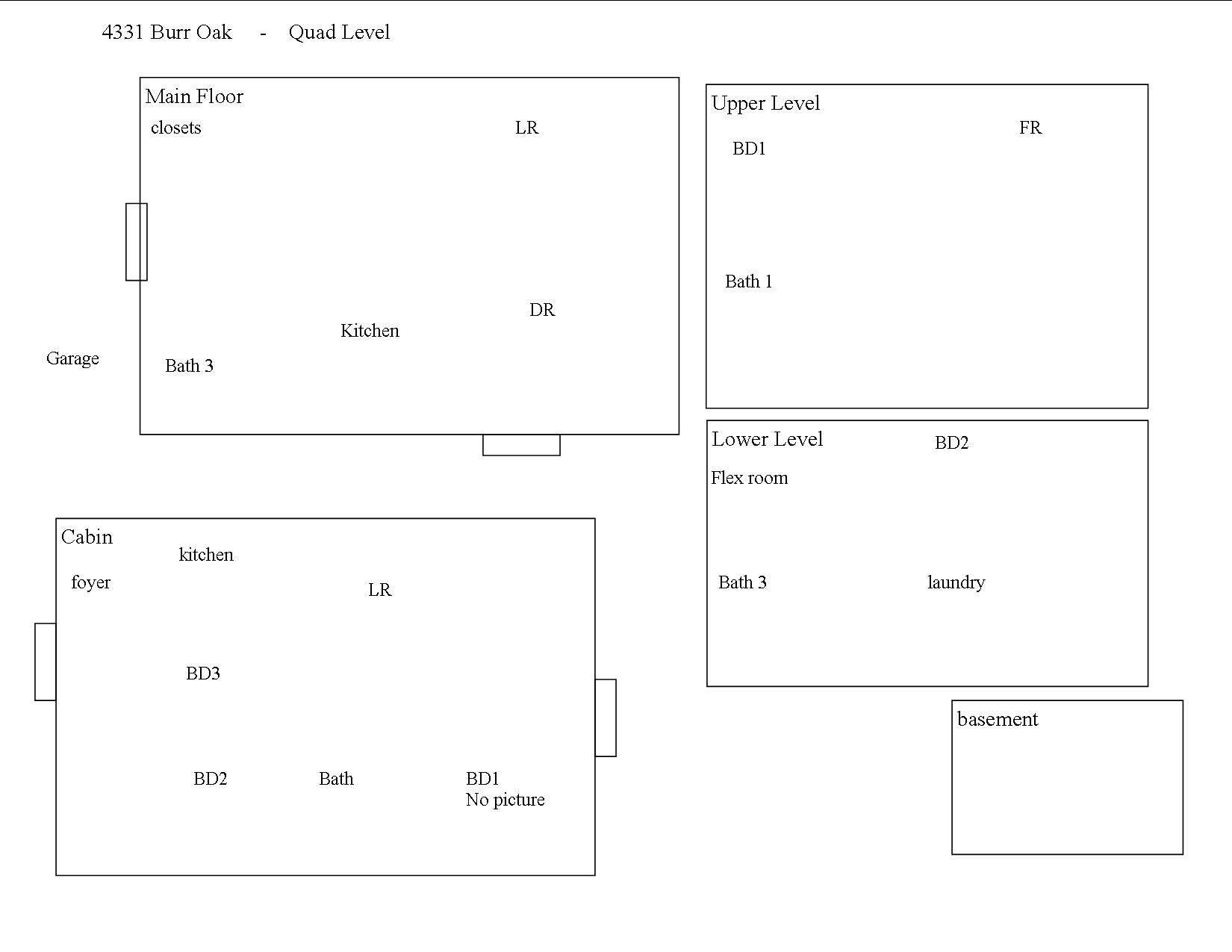 4331 Burr Oak - Quad Level

Main Floor
closets
LR
DR
Kitchen
Garage
Bath 3

Upper Level
FR
BD1
Bath 1

Lower Level
BD2
Flex room
Bath 3
laundry

Cabin
kitchen
foyer
LR
BD3
BD2
Bath
BD1
No picture

basement